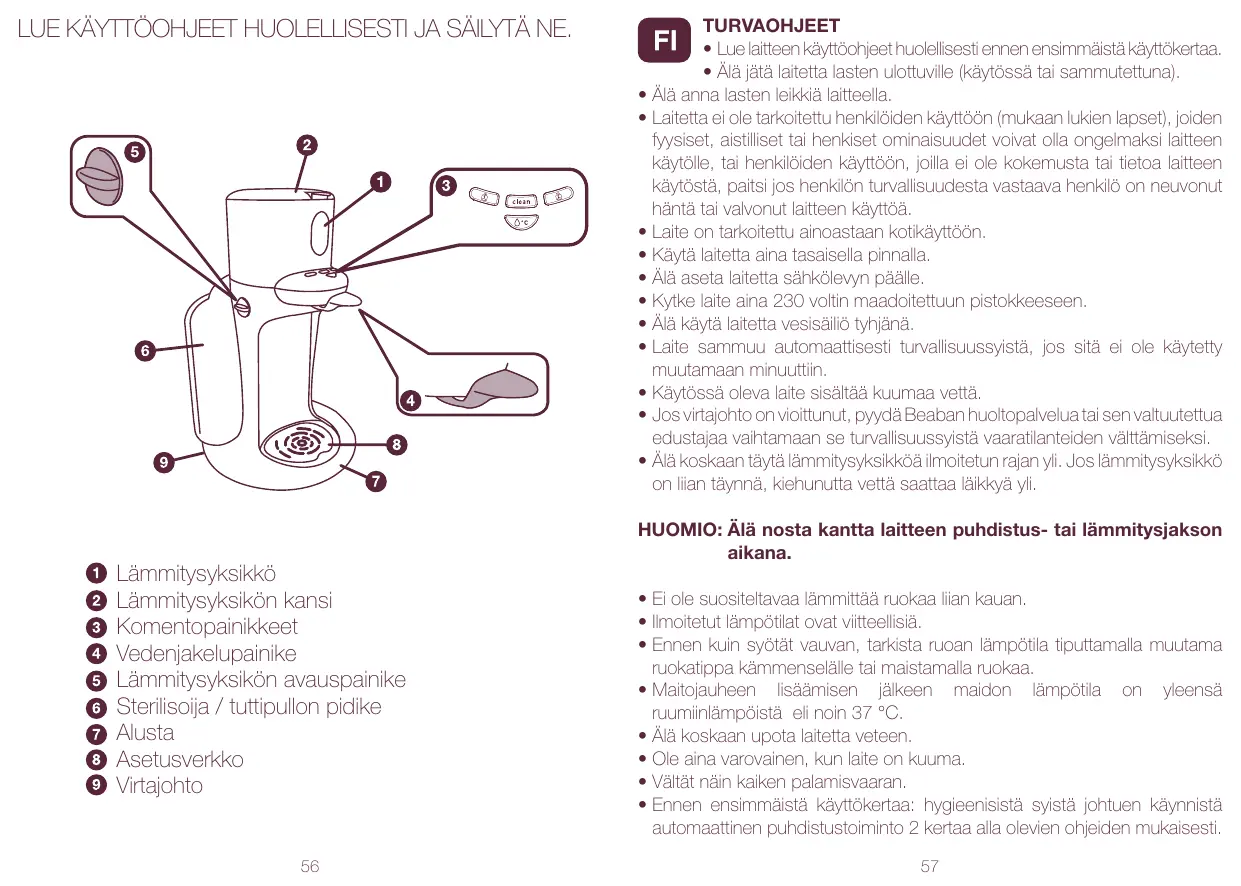 LUE KÄYTTÖOHJEET HUOLELLISESTI JA SÄILYTÄ NE.

5
2
1
3
clean
°C
6
4
8
9
7

1 Lämmitysyksikkö
2 Lämmitysyksikön kansi
3 Komentopainikkeet
4 Vedenjakelupainike
5 Lämmitysyksikön avauspainike
6 Sterilisoija / tuttipullon pidike
7 Alusta
8 Asetusverkko
9 Virtajohto

56

FI

TURVAOHJEET
• Lue laitteen käyttöohjeet huolellisesti ennen ensimmäistä käyttökertaa.
• Älä jätä laitetta lasten ulottuville (käytössä tai sammutettuna).
• Älä anna lasten leikkiä laitteella.
• Laitetta ei ole tarkoitettu henkilöiden käyttöön (mukaan lukien lapset), joiden fyysiset, aistilliset tai henkiset ominaisuudet voivat olla ongelmaksi laitteen käytölle, tai henkilöiden käyttöön, joilla ei ole kokemusta tai tietoa laitteen käytöstä, paitsi jos henkilön turvallisuudesta vastaava henkilö on neuvonut häntä tai valvonut laitteen käyttöä.
• Laite on tarkoitettu ainoastaan kotikäyttöön.
• Käytä laitetta aina tasaisella pinnalla.
• Älä aseta laitetta sähkölevyn päälle.
• Kytke laite aina 230 voltin maadoitettuun pistokkeeseen.
• Älä käytä laitetta vesisäiliö tyhjänä.
• Laite sammuu automaattisesti turvallisuussyistä, jos sitä ei ole käytetty muutamaan minuuttiin.
• Käytössä oleva laite sisältää kuumaa vettä.
• Jos virtajohto on vioittunut, pyydä Beaban huoltopalvelua tai sen valtuutettua edustajaa vaihtamaan se turvallisuussyistä vaaratilanteiden välttämiseksi.
• Älä koskaan täytä lämmitysyksikköä ilmoitetun rajan yli. Jos lämmitysyksikkö on liian täynnä, kiehunutta vettä saattaa läikkyä yli.

HUOMIO: Älä nosta kantta laitteen puhdistus- tai lämmitysjakson aikana.

• Ei ole suositeltavaa lämmittää ruokaa liian kauan.
• Ilmoitetut lämpötilat ovat viitteellisiä.
• Ennen kuin syötät vauvan, tarkista ruoan lämpötila tiputtamalla muutama ruokatippa kämmenselälle tai maistamalla ruokaa.
• Maitojauheen lisäämisen jälkeen maidon lämpötila on yleensä ruumiinlämpöistä eli noin 37 °C.
• Älä koskaan upota laitetta veteen.
• Ole aina varovainen, kun laite on kuuma.
• Vältät näin kaiken palamisvaaran.
• Ennen ensimmäistä käyttökertaa: hygieenisistä syistä johtuen käynnistä automaattinen puhdistustoiminto 2 kertaa alla olevien ohjeiden mukaisesti.

57